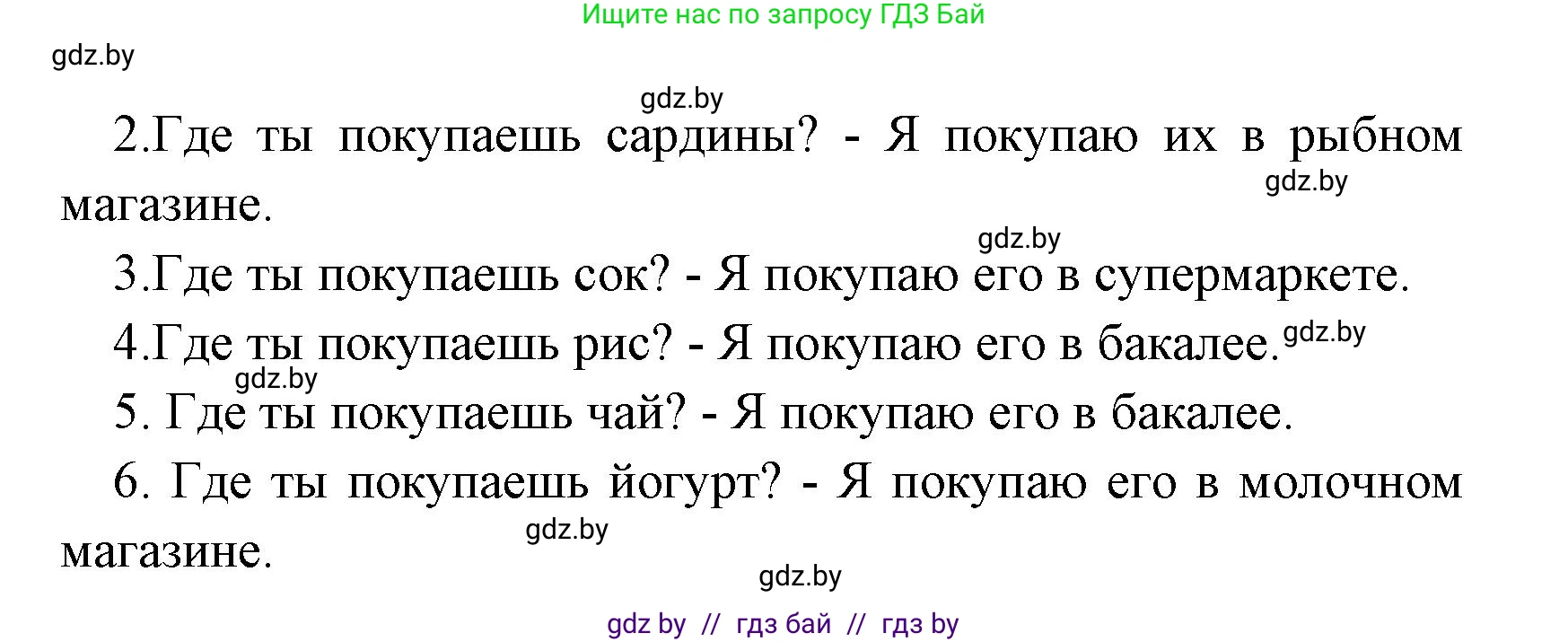 Ищите нас по запросу ГДЗ Бай

gdz.by

gdz.by

2.Где ты покупаешь сардины? - Я покупаю их в рыбном магазине.

gdz.by

gdz.by

3.Где ты покупаешь сок? - Я покупаю его в супермаркете.

4.Где ты покупаешь рис? - Я покупаю его в бакалее. gdz.by

gdz.by

5. Где ты покупаешь чай? - Я покупаю его в бакалее.

6. Где ты покупаешь йогурт? - Я покупаю его в молочном магазине.

gdz.by

gdz.by

gdz by // гдз бай // гдз by